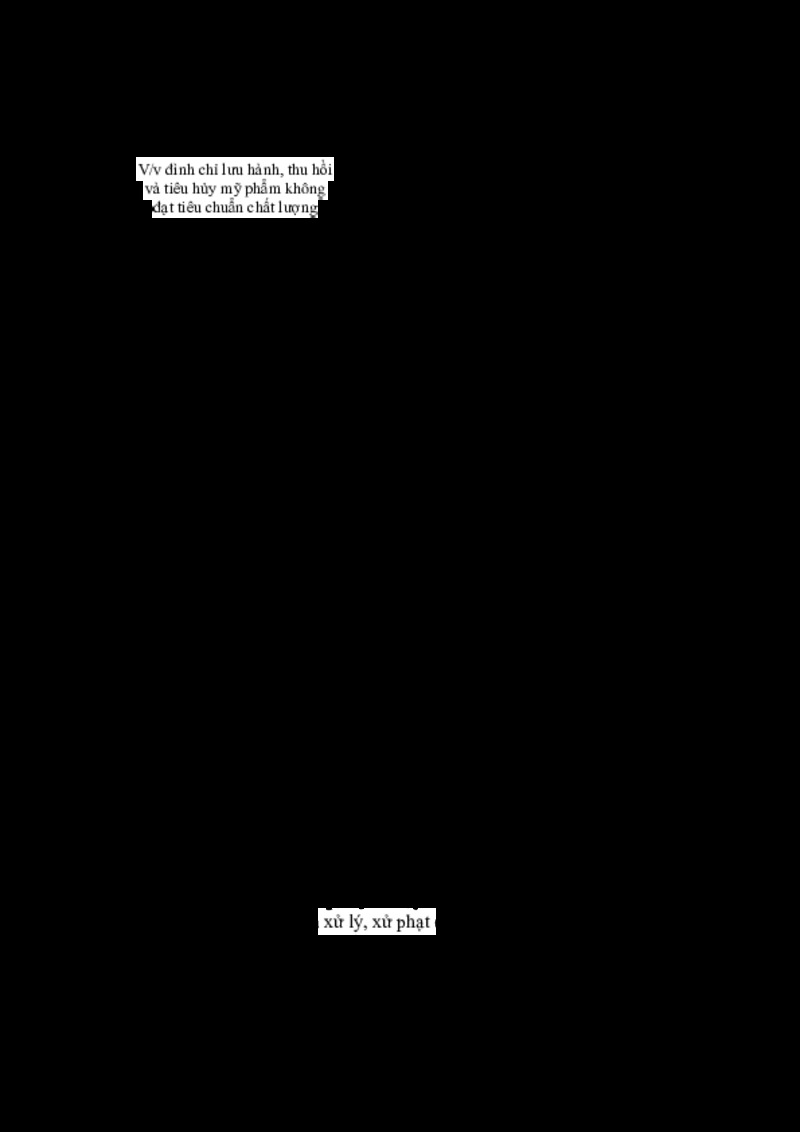 V/v đình chỉ lưu hành, thu hồi và tiêu hủy mỹ phẩm không đạt tiêu chuẩn chất lượng

xử lý, xử phạt